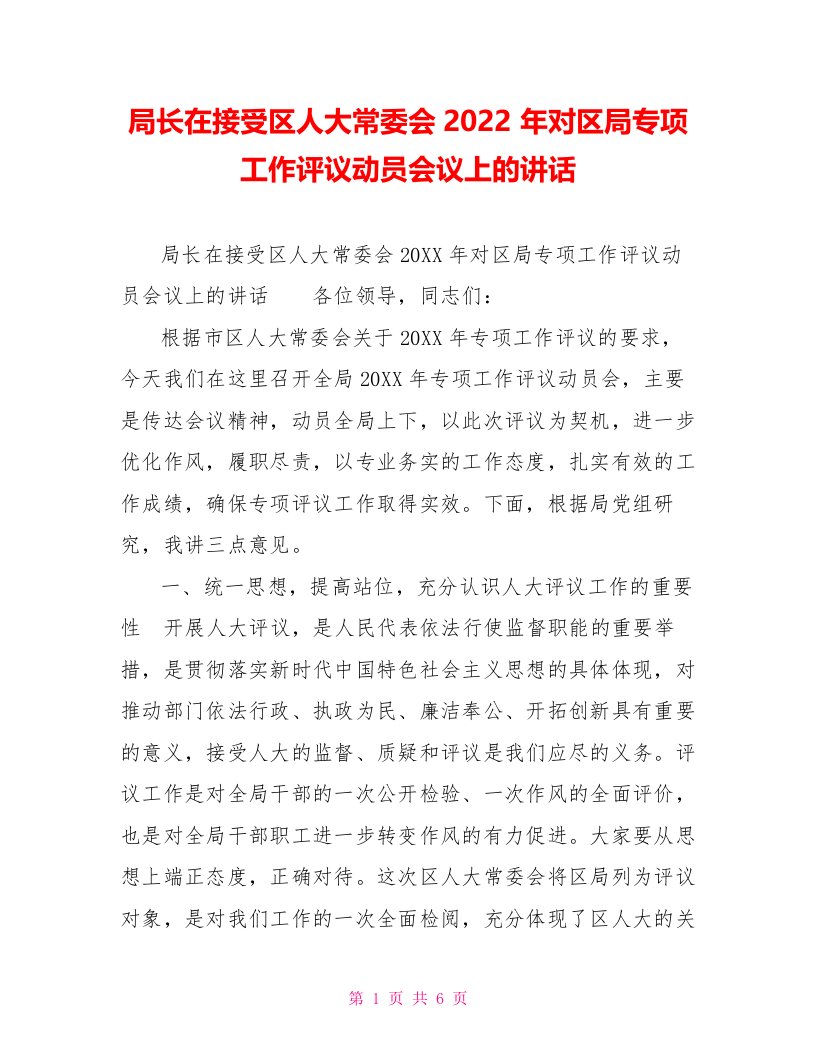 局长在接受区人大常委会 2022 年对区局专项工作评议动员会议上的讲话

局长在接受区人大常委会 20XX 年对区局专项工作评议动员会议上的讲话　　各位领导，同志们：

根据市区人大常委会关于 20XX 年专项工作评议的要求，今天我们在这里召开全局 20XX 年专项工作评议动员会，主要是传达会议精神，动员全局上下，以此次评议为契机，进一步优化作风，履职尽责，以专业务实的工作态度，扎实有效的工作成绩，确保专项评议工作取得实效。下面，根据局党组研究，我讲三点意见。

一、统一思想，提高站位，充分认识人大评议工作的重要性　开展人大评议，是人民代表依法行使监督职能的重要举措，是贯彻落实新时代中国特色社会主义思想的具体体现，对推动部门依法行政、执政为民、廉洁奉公、开拓创新具有重要的意义，接受人大的监督、质疑和评议是我们应尽的义务。评议工作是对全局干部的一次公开检验、一次作风的全面评价，也是对全局干部职工进一步转变作风的有力促进。大家要从思想上端正态度，正确对待。这次区人大常委会将区局列为评议对象，是对我们工作的一次全面检阅，充分体现了区人大的关

第 1 页 共 6 页